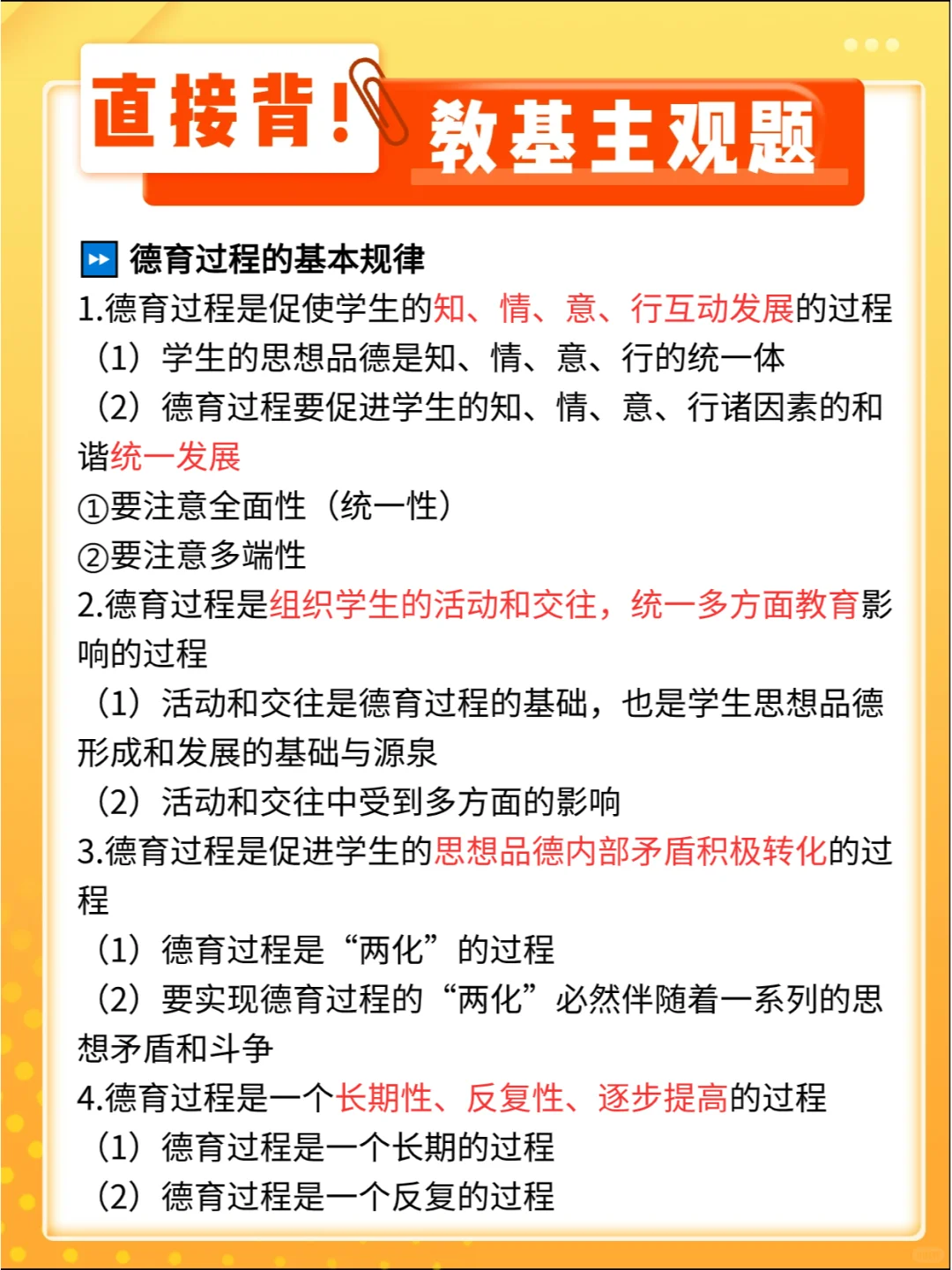 直接背！教基主观题

德育过程的基本规律

1.德育过程是促使学生的知、情、意、行互动发展的过程

（1）学生的思想品德是知、情、意、行的统一体

（2）德育过程要促进学生的知、情、意、行诸因素的和谐统一发展

①要注意全面性（统一性）

②要注意多端性

2.德育过程是组织学生的活动和交往，统一多方面教育影响的过程

（1）活动和交往是德育过程的基础，也是学生思想品德形成和发展的基础与源泉

（2）活动和交往中受到多方面的影响

3.德育过程是促进学生的思想品德内部矛盾积极转化的过程

（1）德育过程是“两化”的过程

（2）要实现德育过程的“两化”必然伴随着一系列的思想矛盾和斗争

4.德育过程是一个长期性、反复性、逐步提高的过程

（1）德育过程是一个长期的过程

（2）德育过程是一个反复的过程